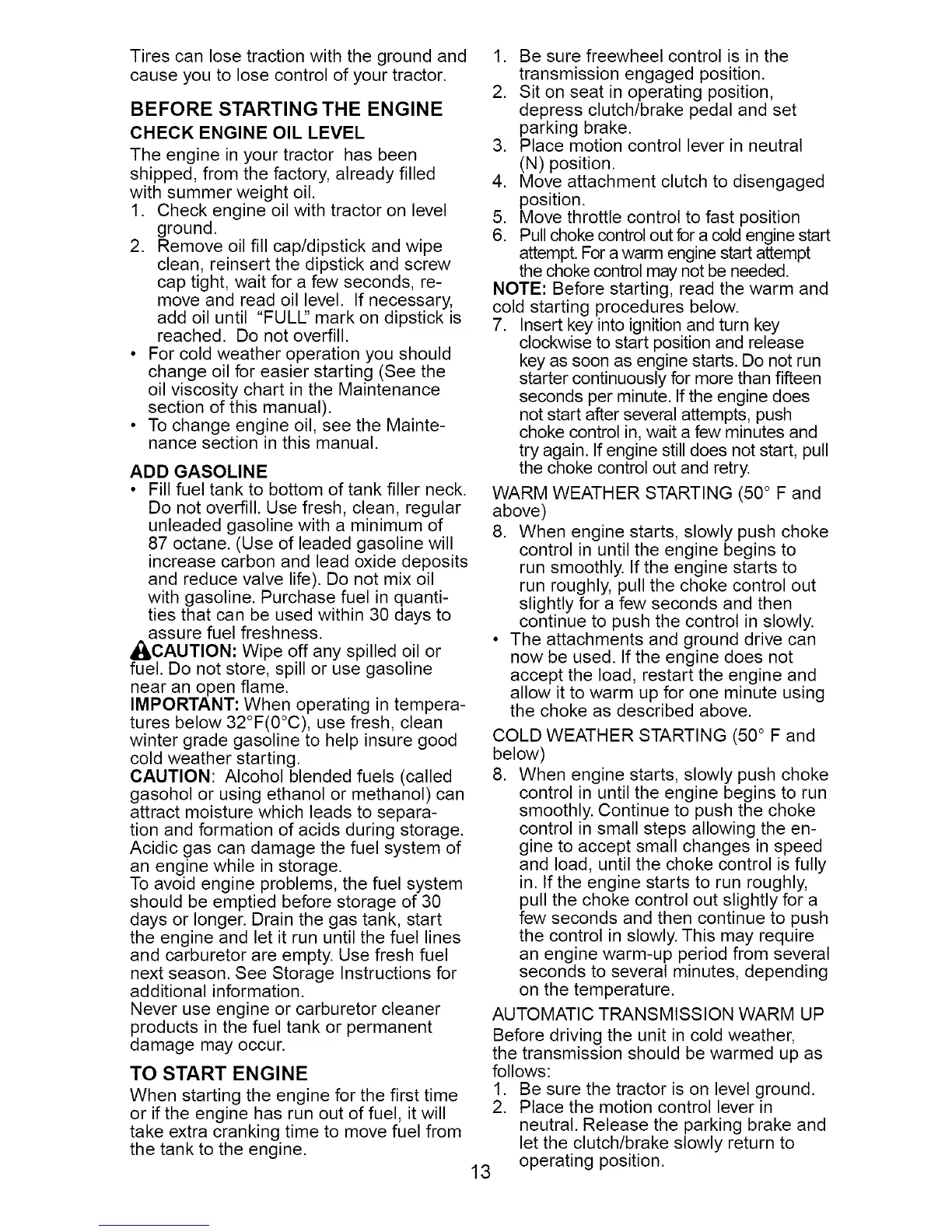 Tires can lose traction with the ground and cause you to lose control of your tractor.

BEFORE STARTING THE ENGINE

CHECK ENGINE OIL LEVEL

The engine in your tractor has been shipped, from the factory, already filled with summer weight oil.

1. Check engine oil with tractor on level ground.
2. Remove oil fill cap/dipstick and wipe clean, reinsert the dipstick and screw cap tight, wait for a few seconds, remove and read oil level. If necessary, add oil until "FULL" mark on dipstick is reached. Do not overfill.

• For cold weather operation you should change oil for easier starting (See the oil viscosity chart in the Maintenance section of this manual).
• To change engine oil, see the Maintenance section in this manual.

ADD GASOLINE

• Fill fuel tank to bottom of tank filler neck. Do not overfill. Use fresh, clean, regular unleaded gasoline with a minimum of 87 octane. (Use of leaded gasoline will increase carbon and lead oxide deposits and reduce valve life). Do not mix oil with gasoline. Purchase fuel in quantities that can be used within 30 days to assure fuel freshness.

CAUTION: Wipe off any spilled oil or fuel. Do not store, spill or use gasoline near an open flame.

IMPORTANT: When operating in temperatures below 32°F(0°C), use fresh, clean winter grade gasoline to help insure good cold weather starting.

CAUTION: Alcohol blended fuels (called gasohol or using ethanol or methanol) can attract moisture which leads to separation and formation of acids during storage. Acidic gas can damage the fuel system of an engine while in storage.

To avoid engine problems, the fuel system should be emptied before storage of 30 days or longer. Drain the gas tank, start the engine and let it run until the fuel lines and carburetor are empty. Use fresh fuel next season. See Storage Instructions for additional information.

Never use engine or carburetor cleaner products in the fuel tank or permanent damage may occur.

TO START ENGINE

When starting the engine for the first time or if the engine has run out of fuel, it will take extra cranking time to move fuel from the tank to the engine.

1. Be sure freewheel control is in the transmission engaged position.
2. Sit on seat in operating position, depress clutch/brake pedal and set parking brake.
3. Place motion control lever in neutral (N) position.
4. Move attachment clutch to disengaged position.
5. Move throttle control to fast position
6. Pull choke control out for a cold engine start attempt. For a warm engine start attempt the choke control may not be needed.

NOTE: Before starting, read the warm and cold starting procedures below.

7. Insert key into ignition and turn key clockwise to start position and release key as soon as engine starts. Do not run starter continuously for more than fifteen seconds per minute. If the engine does not start after several attempts, push choke control in, wait a few minutes and try again. If engine still does not start, pull the choke control out and retry.

WARM WEATHER STARTING (50° F and above)

8. When engine starts, slowly push choke control in until the engine begins to run smoothly. If the engine starts to run roughly, pull the choke control out slightly for a few seconds and then continue to push the control in slowly.

• The attachments and ground drive can now be used. If the engine does not accept the load, restart the engine and allow it to warm up for one minute using the choke as described above.

COLD WEATHER STARTING (50° F and below)

8. When engine starts, slowly push choke control in until the engine begins to run smoothly. Continue to push the choke control in small steps allowing the engine to accept small changes in speed and load, until the choke control is fully in. If the engine starts to run roughly, pull the choke control out slightly for a few seconds and then continue to push the control in slowly. This may require an engine warm-up period from several seconds to several minutes, depending on the temperature.

AUTOMATIC TRANSMISSION WARM UP

Before driving the unit in cold weather, the transmission should be warmed up as follows:

1. Be sure the tractor is on level ground.
2. Place the motion control lever in neutral. Release the parking brake and let the clutch/brake slowly return to operating position.

13